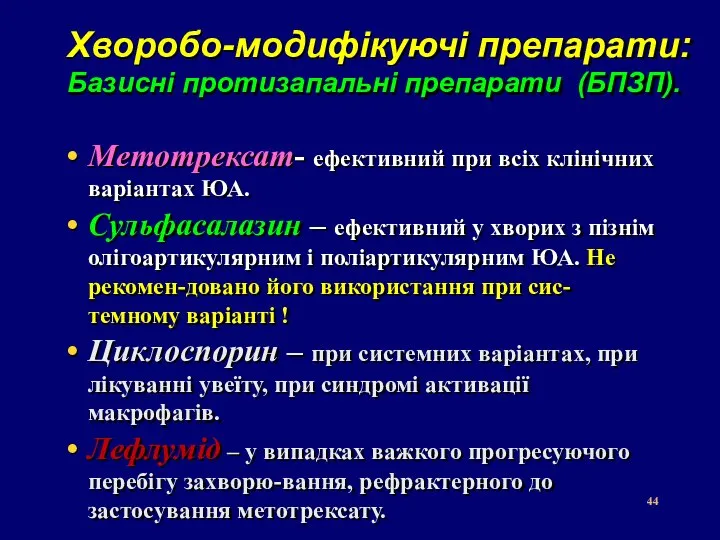 Хворобо-модифікуючі препарати:
Базисні протизапальні препарати (БПЗП).

• Метотрексат- ефективний при всіх клінічних варіантах ЮА.
• Сульфасалазин – ефективний у хворих з пізнім олігоартикулярним і поліартикулярним ЮА. Не рекомен-довано його використання при системному варіанті !
• Циклоспорин – при системних варіантах, при лікуванні увеїту, при синдромі активації макрофагів.
• Лефлумід – у випадках важкого прогресуючого перебігу захворю-вання, рефрактерного до застосування метотрексату.

44